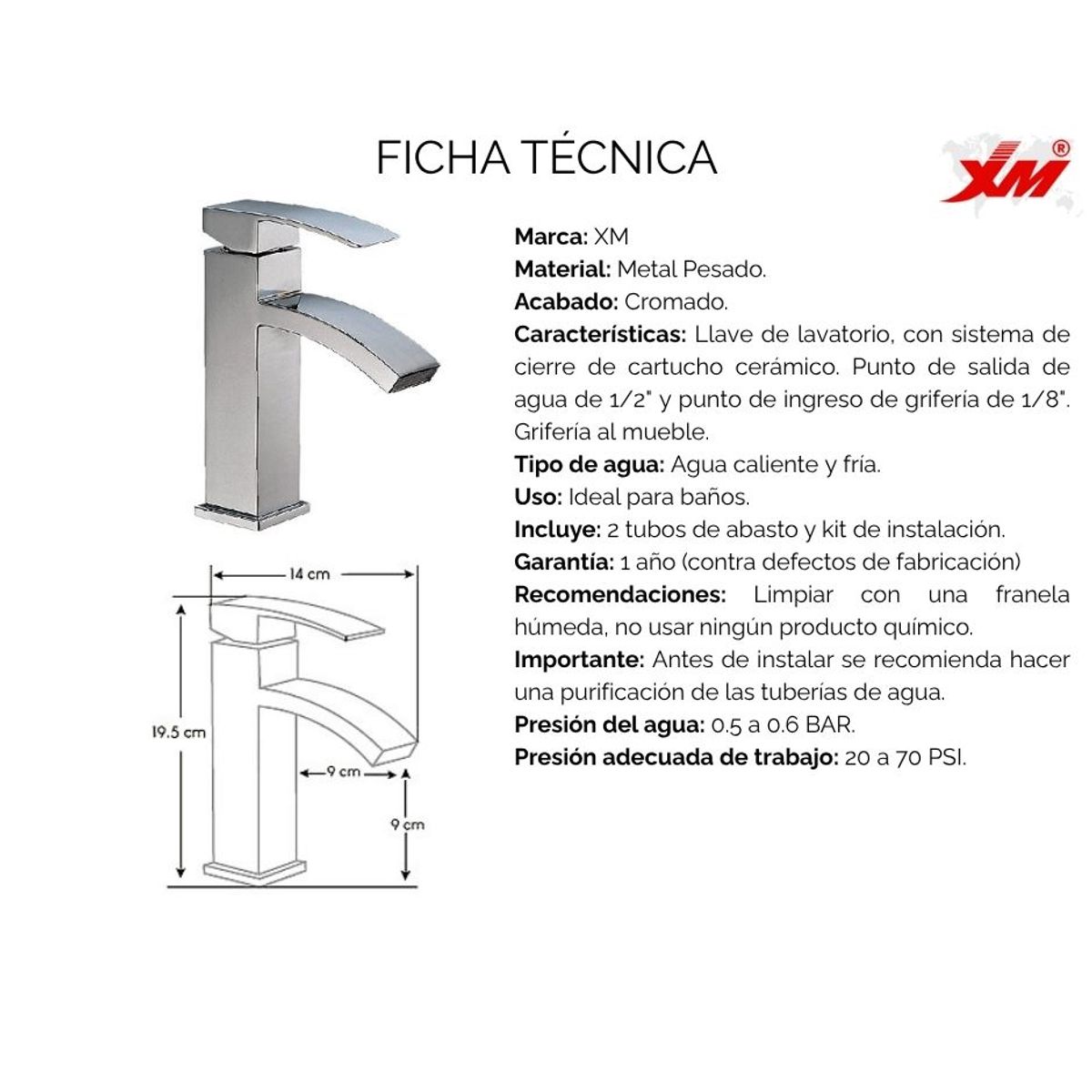 FICHA TÉCNICA

XM®

Marca: XM
Material: Metal Pesado.
Acabado: Cromado.
Características: Llave de lavatorio, con sistema de cierre de cartucho cerámico. Punto de salida de agua de 1/2" y punto de ingreso de grifería de 1/8". Grifería al mueble.
Tipo de agua: Agua caliente y fría.
Uso: Ideal para baños.
Incluye: 2 tubos de abasto y kit de instalación.
Garantía: 1 año (contra defectos de fabricación)
Recomendaciones: Limpiar con una franela húmeda, no usar ningún producto químico.
Importante: Antes de instalar se recomienda hacer una purificación de las tuberías de agua.
Presión del agua: 0.5 a 0.6 BAR.
Presión adecuada de trabajo: 20 a 70 PSI.

14 cm
19.5 cm
9 cm
9 cm